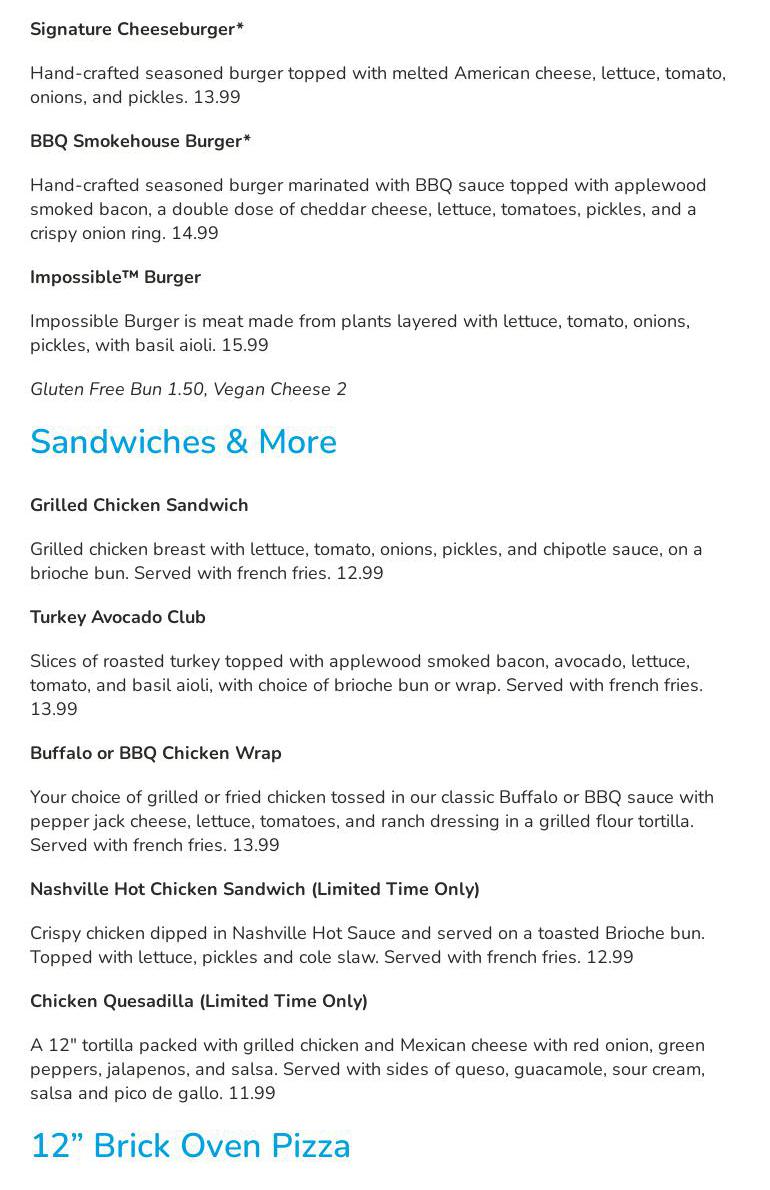 Signature Cheeseburger*

Hand-crafted seasoned burger topped with melted American cheese, lettuce, tomato, onions, and pickles. 13.99

BBQ Smokehouse Burger*

Hand-crafted seasoned burger marinated with BBQ sauce topped with applewood smoked bacon, a double dose of cheddar cheese, lettuce, tomatoes, pickles, and a crispy onion ring. 14.99

Impossible™ Burger

Impossible Burger is meat made from plants layered with lettuce, tomato, onions, pickles, with basil aioli. 15.99

Gluten Free Bun 1.50, Vegan Cheese 2

Sandwiches & More

Grilled Chicken Sandwich

Grilled chicken breast with lettuce, tomato, onions, pickles, and chipotle sauce, on a brioche bun. Served with french fries. 12.99

Turkey Avocado Club

Slices of roasted turkey topped with applewood smoked bacon, avocado, lettuce, tomato, and basil aioli, with choice of brioche bun or wrap. Served with french fries. 13.99

Buffalo or BBQ Chicken Wrap

Your choice of grilled or fried chicken tossed in our classic Buffalo or BBQ sauce with pepper jack cheese, lettuce, tomatoes, and ranch dressing in a grilled flour tortilla. Served with french fries. 13.99

Nashville Hot Chicken Sandwich (Limited Time Only)

Crispy chicken dipped in Nashville Hot Sauce and served on a toasted Brioche bun. Topped with lettuce, pickles and cole slaw. Served with french fries. 12.99

Chicken Quesadilla (Limited Time Only)

A 12" tortilla packed with grilled chicken and Mexican cheese with red onion, green peppers, jalapenos, and salsa. Served with sides of queso, guacamole, sour cream, salsa and pico de gallo. 11.99

12” Brick Oven Pizza